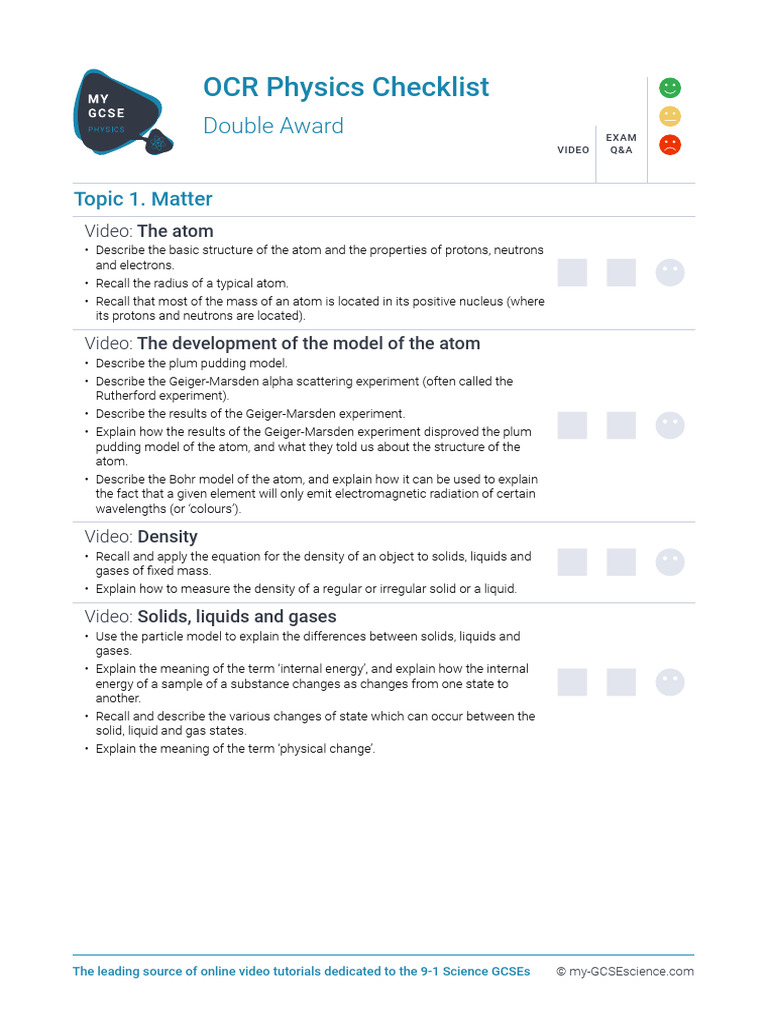 MY GCSE PHYSICS

OCR Physics Checklist

Double Award

VIDEO

EXAM Q&A

Topic 1. Matter

Video: The atom

• Describe the basic structure of the atom and the properties of protons, neutrons and electrons.
• Recall the radius of a typical atom.
• Recall that most of the mass of an atom is located in its positive nucleus (where its protons and neutrons are located).

Video: The development of the model of the atom

• Describe the plum pudding model.
• Describe the Geiger-Marsden alpha scattering experiment (often called the Rutherford experiment).
• Describe the results of the Geiger-Marsden experiment.
• Explain how the results of the Geiger-Marsden experiment disproved the plum pudding model of the atom, and what they told us about the structure of the atom.
• Describe the Bohr model of the atom, and explain how it can be used to explain the fact that a given element will only emit electromagnetic radiation of certain wavelengths (or 'colours').

Video: Density

• Recall and apply the equation for the density of an object to solids, liquids and gases of fixed mass.
• Explain how to measure the density of a regular or irregular solid or a liquid.

Video: Solids, liquids and gases

• Use the particle model to explain the differences between solids, liquids and gases.
• Explain the meaning of the term 'internal energy', and explain how the internal energy of a sample of a substance changes as changes from one state to another.
• Recall and describe the various changes of state which can occur between the solid, liquid and gas states.
• Explain the meaning of the term 'physical change'.

The leading source of online video tutorials dedicated to the 9-1 Science GCSEs © my-GCSEscience.com